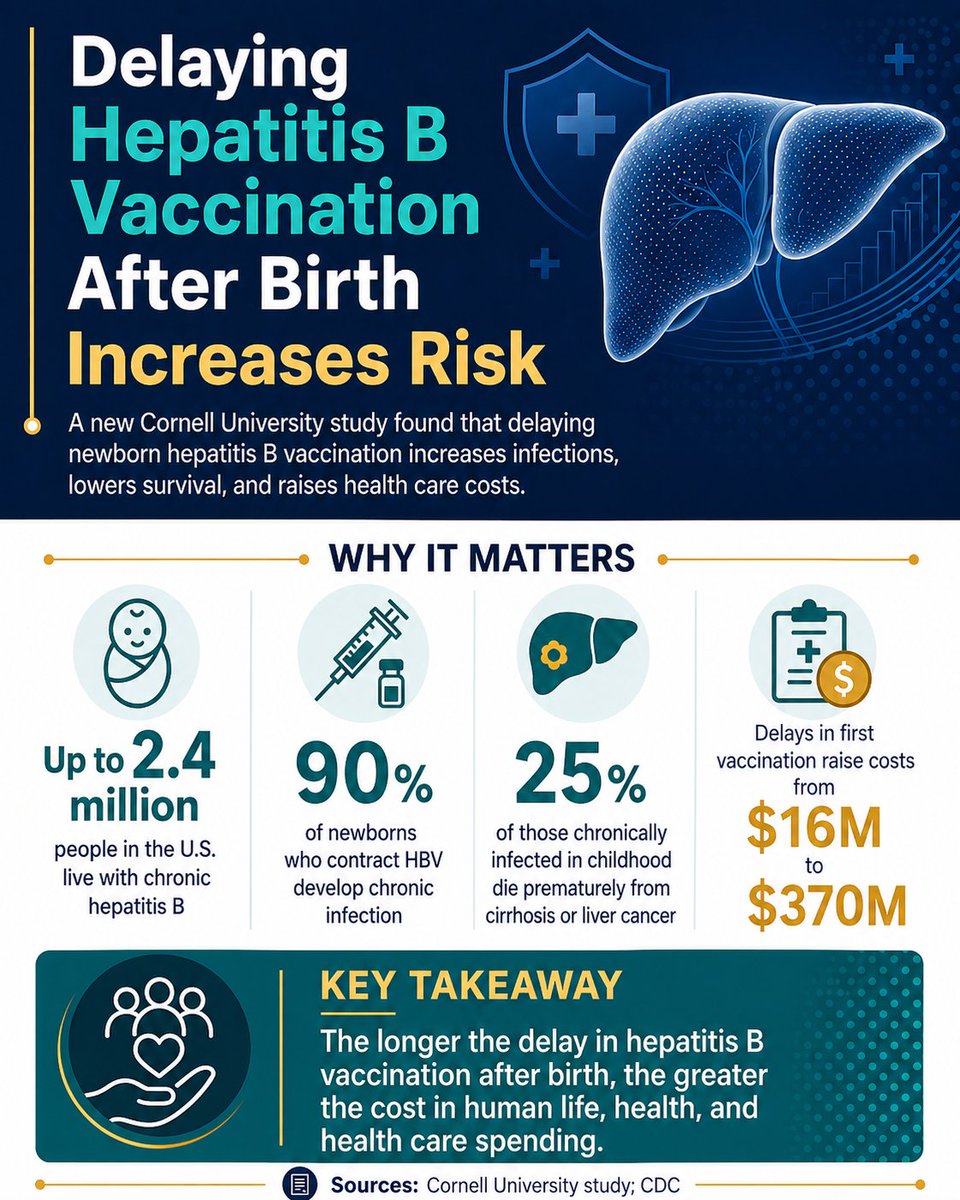 Delaying Hepatitis B Vaccination After Birth Increases Risk

A new Cornell University study found that delaying newborn hepatitis B vaccination increases infections, lowers survival, and raises health care costs.

WHY IT MATTERS

Up to 2.4 million
people in the U.S. live with chronic hepatitis B

90%
of newborns who contract HBV develop chronic infection

25%
of those chronically infected in childhood die prematurely from cirrhosis or liver cancer

Delays in first vaccination raise costs from
$16M
to
$370M

KEY TAKEAWAY

The longer the delay in hepatitis B vaccination after birth, the greater the cost in human life, health, and health care spending.

Sources: Cornell University study; CDC